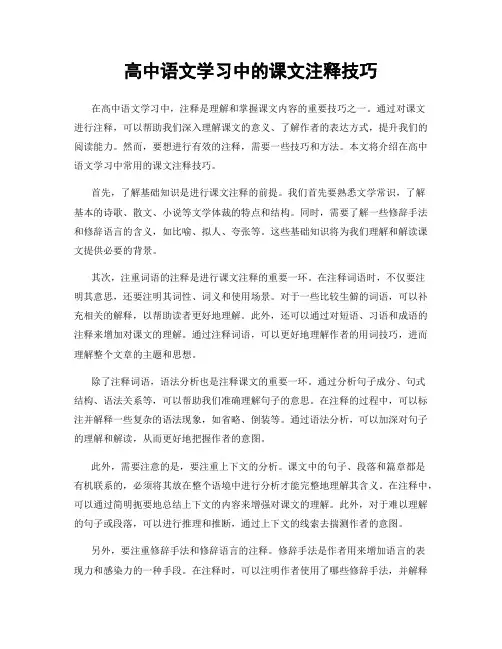 高中语文学习中的课文注释技巧

在高中语文学习中，注释是理解和掌握课文内容的重要技巧之一。通过对课文进行注释，可以帮助我们深入理解课文的意义、了解作者的表达方式，提升我们的阅读能力。然而，要想进行有效的注释，需要一些技巧和方法。本文将介绍在高中语文学习中常用的课文注释技巧。

首先，了解基础知识是进行课文注释的前提。我们首先要熟悉文学常识，了解基本的诗歌、散文、小说等文学体裁的特点和结构。同时，需要了解一些修辞手法和修辞语言的含义，如比喻、拟人、夸张等。这些基础知识将为我们理解和解读课文提供必要的背景。

其次，注重词语的注释是进行课文注释的重要一环。在注释词语时，不仅要注明其意思，还要注明其词性、词义和使用场景。对于一些比较生僻的词语，可以补充相关的解释，以帮助读者更好地理解。此外，还可以通过对短语、习语和成语的注释来增加对课文的理解。通过注释词语，可以更好地理解作者的用词技巧，进而理解整个文章的主题和思想。

除了注释词语，语法分析也是注释课文的重要一环。通过分析句子成分、句式结构、语法关系等，可以帮助我们准确理解句子的意思。在注释的过程中，可以标注并解释一些复杂的语法现象，如省略、倒装等。通过语法分析，可以加深对句子的理解和解读，从而更好地把握作者的意图。

此外，需要注意的是，要注重上下文的分析。课文中的句子、段落和篇章都是有机联系的，必须将其放在整个语境中进行分析才能完整地理解其含义。在注释中，可以通过简明扼要地总结上下文的内容来增强对课文的理解。此外，对于难以理解的句子或段落，可以进行推理和推断，通过上下文的线索去揣测作者的意图。

另外，要注重修辞手法和修辞语言的注释。修辞手法是作者用来增加语言的表现力和感染力的一种手段。在注释时，可以注明作者使用了哪些修辞手法，并解释